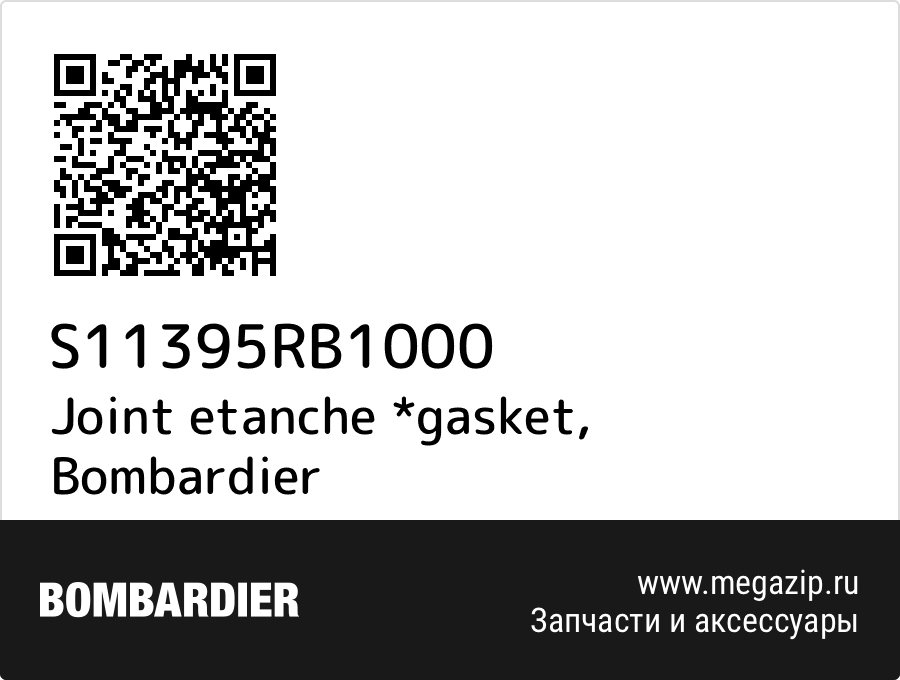 S11395RB1000
Joint etanche *gasket, Bombardier

BOMBARDIER

www.megazip.ru
Запчасти и аксессуары